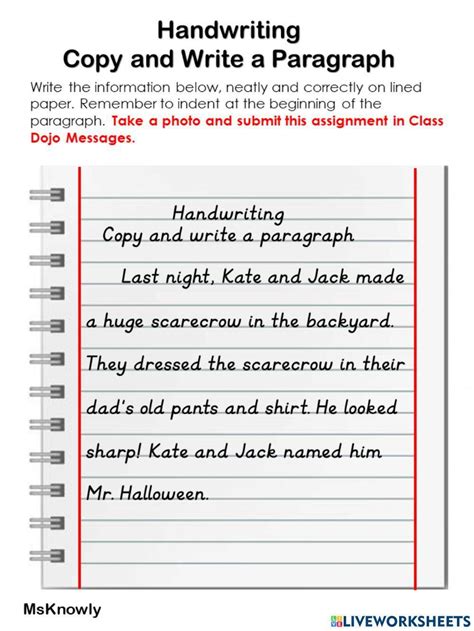 Handwriting
Copy and Write a Paragraph

Write the information below, neatly and correctly on lined paper. Remember to indent at the beginning of the paragraph. Take a photo and submit this assignment in Class Dojo Messages.

Handwriting
Copy and write a paragraph

Last night, Kate and Jack made a huge scarecrow in the backyard. They dressed the scarecrow in their dad's old pants and shirt. He looked sharp! Kate and Jack named him Mr. Halloween.

MsKnowly

LIVEWORKSHEETS